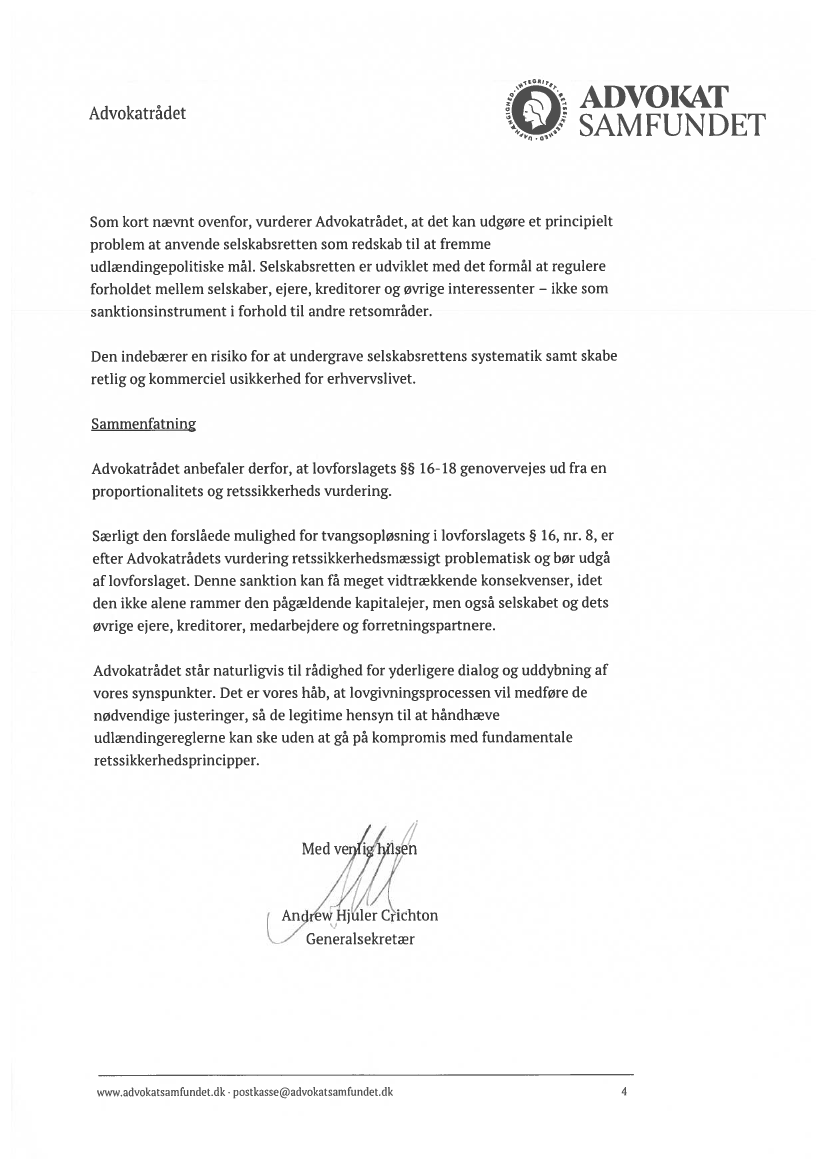 Advokatrådet

INTEGRITET · RETSSIKKERHED · UAFHÆNGIGHED ·
ADVOKAT SAMFUNDET

Som kort nævnt ovenfor, vurderer Advokatrådet, at det kan udgøre et principielt problem at anvende selskabsretten som redskab til at fremme udlændingepolitiske mål. Selskabsretten er udviklet med det formål at regulere forholdet mellem selskaber, ejere, kreditorer og øvrige interessenter – ikke som sanktionsinstrument i forhold til andre retsområder.

Den indebærer en risiko for at undergrave selskabsrettens systematik samt skabe retlig og kommerciel usikkerhed for erhvervslivet.

Sammenfatning

Advokatrådet anbefaler derfor, at lovforslagets §§ 16-18 genovervejes ud fra en proportionalitets og retssikkerheds vurdering.

Særligt den forslåede mulighed for tvangsopløsning i lovforslagets § 16, nr. 8, er efter Advokatrådets vurdering retssikkerhedsmæssigt problematisk og bør udgå af lovforslaget. Denne sanktion kan få meget vidtrækkende konsekvenser, idet den ikke alene rammer den pågældende kapitalejer, men også selskabet og dets øvrige ejere, kreditorer, medarbejdere og forretningspartnere.

Advokatrådet står naturligvis til rådighed for yderligere dialog og uddybning af vores synspunkter. Det er vores håb, at lovgivningsprocessen vil medføre de nødvendige justeringer, så de legitime hensyn til at håndhæve udlændingereglerne kan ske uden at gå på kompromis med fundamentale retssikkerhedsprincipper.

Med venlig hilsen

Andrew Hjuler Crichton
Generalsekretær

www.advokatsamfundet.dk · postkasse@advokatsamfundet.dk 4